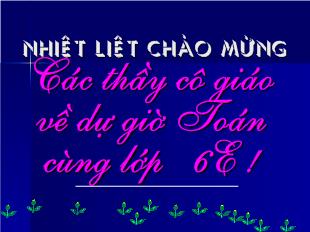 NHIỆT LIỆT CHÀO MỪNG

Các thầy cô giáo về dự giờ Toán cùng lớp 6E !